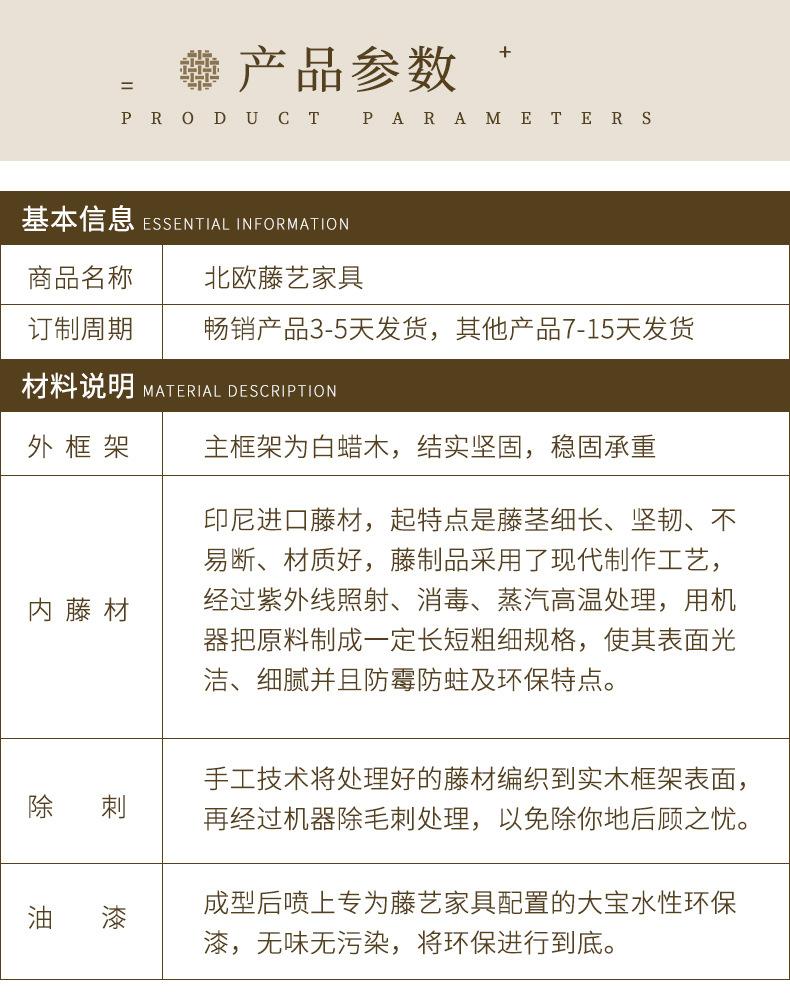 产品参数

PRODUCT PARAMETERS

基本信息 ESSENTIAL INFORMATION

| 商品名称 | 北欧藤艺家具 |
|---|---|
| 订制周期 | 畅销产品3-5天发货，其他产品7-15天发货 |

材料说明 MATERIAL DESCRIPTION

| 外框架 | 主框架为白蜡木，结实坚固，稳固承重 |
|---|---|
| 内藤材 | 印尼进口藤材，起特点是藤茎细长、坚韧、不易断、材质好，藤制品采用了现代制作工艺，经过紫外线照射、消毒、蒸汽高温处理，用机器把原料制成一定长短粗细规格，使其表面光洁、细腻并且防霉防蛀及环保特点。 |
| 除刺 | 手工技术将处理好的藤材编织到实木框架表面，再经过机器除毛刺处理，以免除你地后顾之忧。 |
| 油漆 | 成型后喷上专为藤艺家具配置的大宝水性环保漆，无味无污染，将环保进行到底。 |